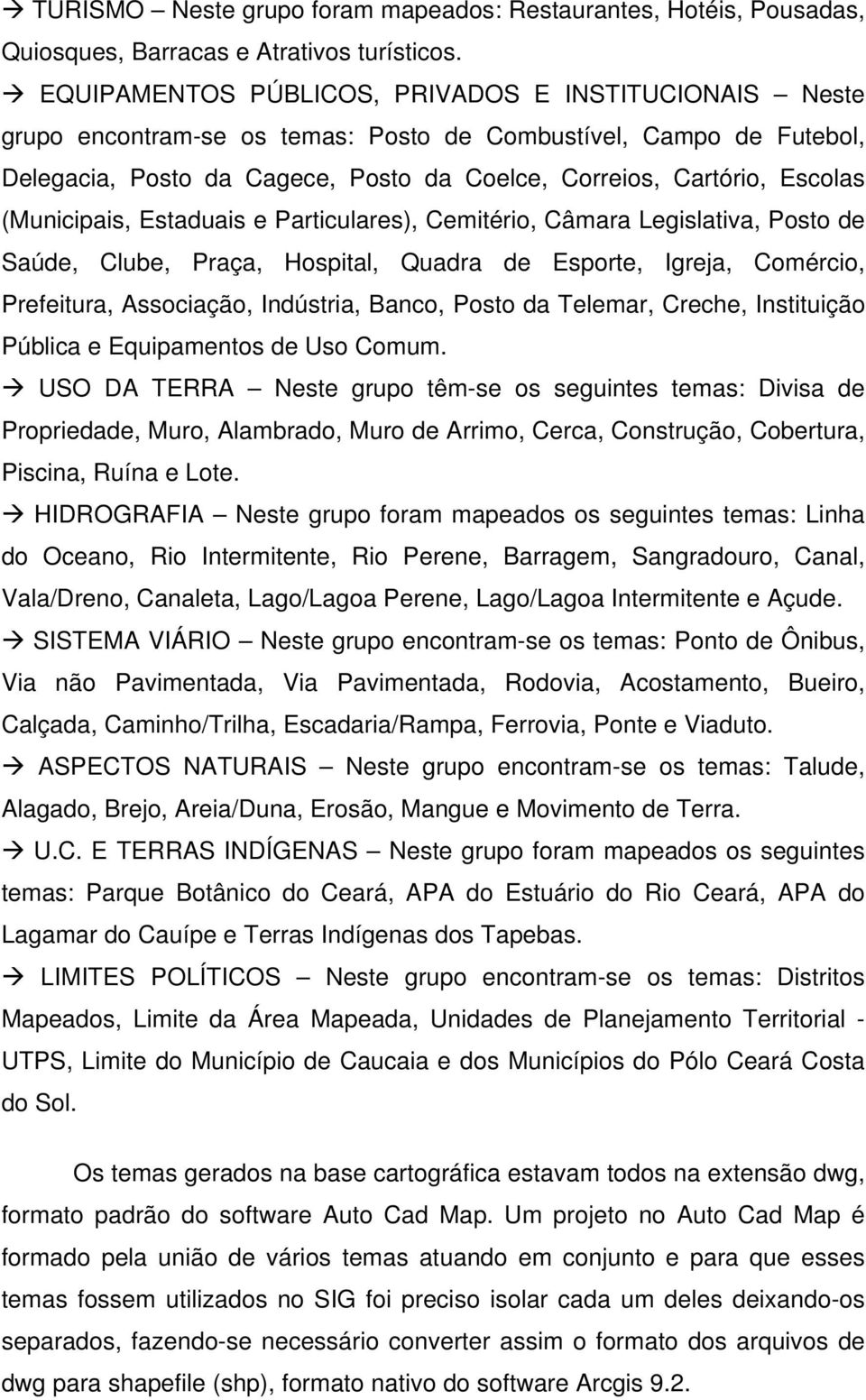 → TURISMO – Neste grupo foram mapeados: Restaurantes, Hotéis, Pousadas, Quiosques, Barracas e Atrativos turísticos.

→ EQUIPAMENTOS PÚBLICOS, PRIVADOS E INSTITUCIONAIS – Neste grupo encontram-se os temas: Posto de Combustível, Campo de Futebol, Delegacia, Posto da Cagece, Posto da Coelce, Correios, Cartório, Escolas (Municipais, Estaduais e Particulares), Cemitério, Câmara Legislativa, Posto de Saúde, Clube, Praça, Hospital, Quadra de Esporte, Igreja, Comércio, Prefeitura, Associação, Indústria, Banco, Posto da Telemar, Creche, Instituição Pública e Equipamentos de Uso Comum.

→ USO DA TERRA – Neste grupo têm-se os seguintes temas: Divisa de Propriedade, Muro, Alambrado, Muro de Arrimo, Cerca, Construção, Cobertura, Piscina, Ruína e Lote.

→ HIDROGRAFIA – Neste grupo foram mapeados os seguintes temas: Linha do Oceano, Rio Intermitente, Rio Perene, Barragem, Sangradouro, Canal, Vala/Dreno, Canaleta, Lago/Lagoa Perene, Lago/Lagoa Intermitente e Açude.

→ SISTEMA VIÁRIO – Neste grupo encontram-se os temas: Ponto de Ônibus, Via não Pavimentada, Via Pavimentada, Rodovia, Acostamento, Bueiro, Calçada, Caminho/Trilha, Escadaria/Rampa, Ferrovia, Ponte e Viaduto.

→ ASPECTOS NATURAIS – Neste grupo encontram-se os temas: Talude, Alagado, Brejo, Areia/Duna, Erosão, Mangue e Movimento de Terra.

→ U.C. E TERRAS INDÍGENAS – Neste grupo foram mapeados os seguintes temas: Parque Botânico do Ceará, APA do Estuário do Rio Ceará, APA do Lagamar do Cauípe e Terras Indígenas dos Tapebas.

→ LIMITES POLÍTICOS – Neste grupo encontram-se os temas: Distritos Mapeados, Limite da Área Mapeada, Unidades de Planejamento Territorial - UTPS, Limite do Município de Caucaia e dos Municípios do Pólo Ceará Costa do Sol.

Os temas gerados na base cartográfica estavam todos na extensão dwg, formato padrão do software Auto Cad Map. Um projeto no Auto Cad Map é formado pela união de vários temas atuando em conjunto e para que esses temas fossem utilizados no SIG foi preciso isolar cada um deles deixando-os separados, fazendo-se necessário converter assim o formato dos arquivos de dwg para shapefile (shp), formato nativo do software Arcgis 9.2.